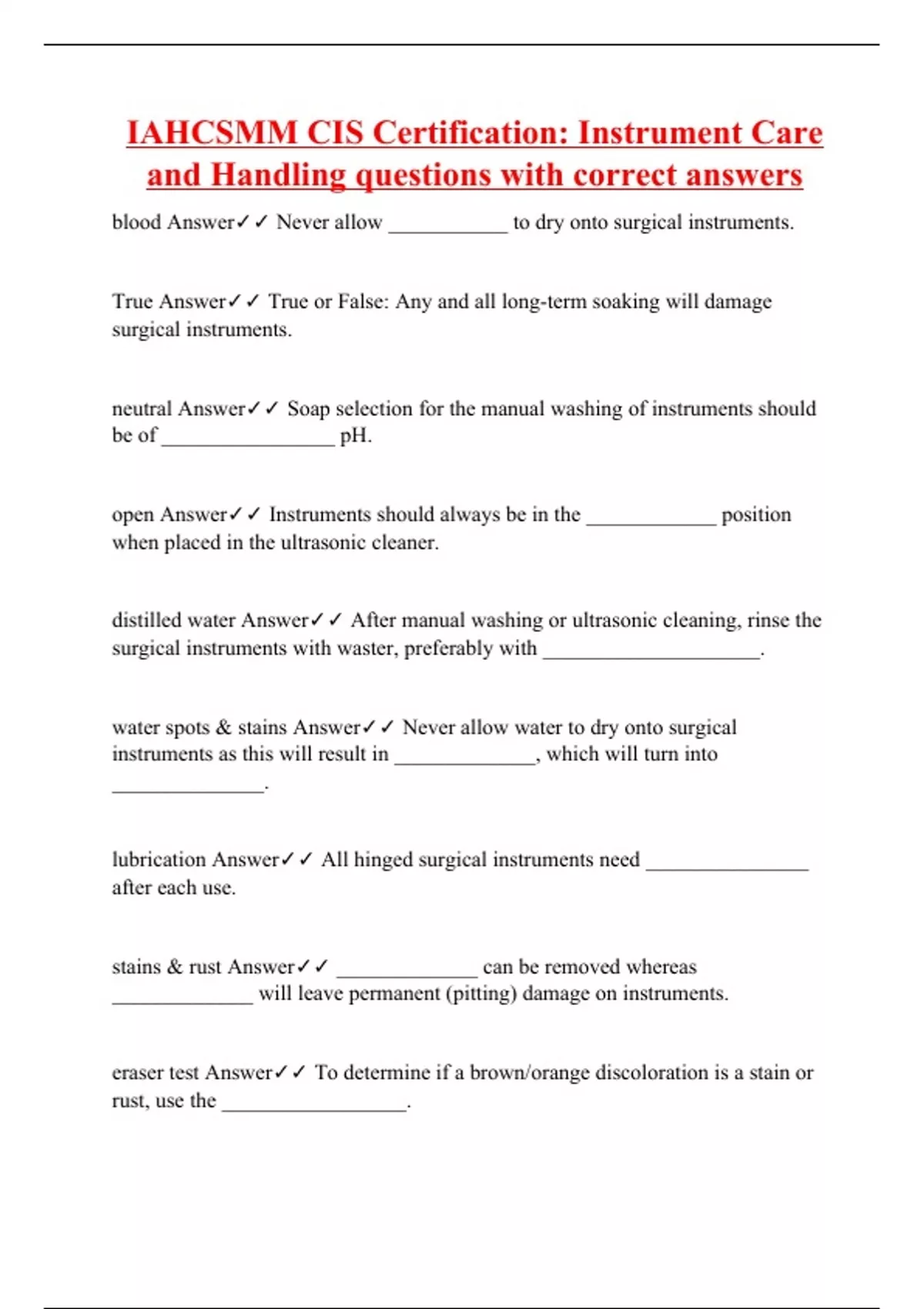 IAHCSMM CIS Certification: Instrument Care and Handling questions with correct answers

blood Answer✓✓ Never allow ___________ to dry onto surgical instruments.

True Answer✓✓ True or False: Any and all long-term soaking will damage surgical instruments.

neutral Answer✓✓ Soap selection for the manual washing of instruments should be of ________________ pH.

open Answer✓✓ Instruments should always be in the ____________ position when placed in the ultrasonic cleaner.

distilled water Answer✓✓ After manual washing or ultrasonic cleaning, rinse the surgical instruments with waster, preferably with ____________________.

water spots & stains Answer✓✓ Never allow water to dry onto surgical instruments as this will result in _____________, which will turn into ______________.

lubrication Answer✓✓ All hinged surgical instruments need _______________ after each use.

stains & rust Answer✓✓ _____________ can be removed whereas _____________ will leave permanent (pitting) damage on instruments.

eraser test Answer✓✓ To determine if a brown/orange discoloration is a stain or rust, use the _________________.